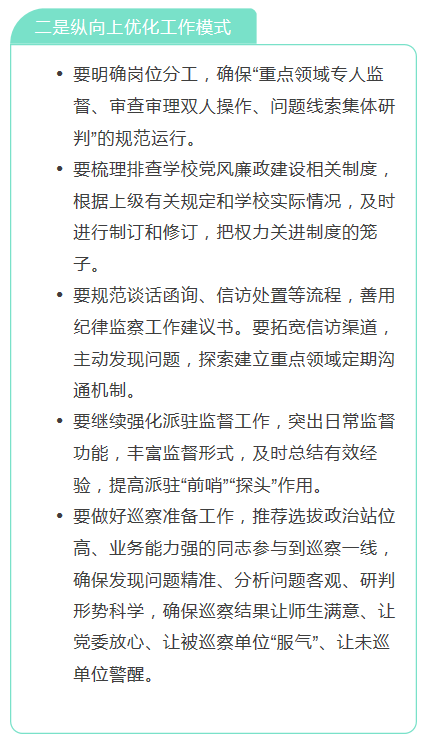 二是纵向上优化工作模式

• 要明确岗位分工，确保“重点领域专人监督、审查审理双人操作、问题线索集体研判”的规范运行。

• 要梳理排查学校党风廉政建设相关制度，根据上级有关规定和学校实际情况，及时进行制订和修订，把权力关进制度的笼子。

• 要规范谈话函询、信访处置等流程，善用纪律监察工作建议书。要拓宽信访渠道，主动发现问题，探索建立重点领域定期沟通机制。

• 要继续强化派驻监督工作，突出日常监督功能，丰富监督形式，及时总结有效经验，提高派驻“前哨”“探头”作用。

• 要做好巡察准备工作，推荐选拔政治站位高、业务能力强的同志参与到巡察一线，确保发现问题精准、分析问题客观、研判形势科学，确保巡察结果让师生满意、让党委放心、让被巡察单位“服气”、让未巡单位警醒。